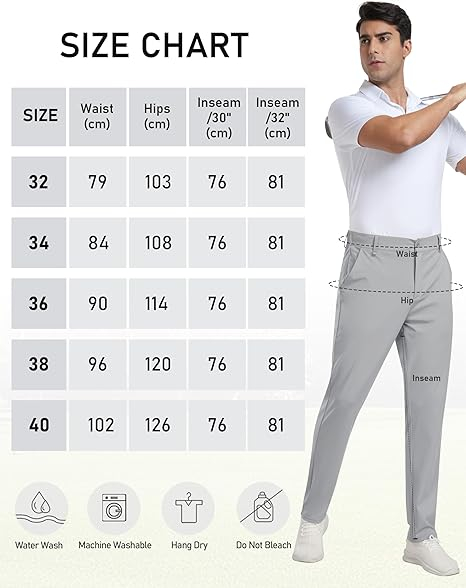 SIZE CHART

| SIZE | Waist (cm) | Hips (cm) | Inseam /30" (cm) | Inseam /32" (cm) |
|---|---|---|---|---|
| 32 | 79 | 103 | 76 | 81 |
| 34 | 84 | 108 | 76 | 81 |
| 36 | 90 | 114 | 76 | 81 |
| 38 | 96 | 120 | 76 | 81 |
| 40 | 102 | 126 | 76 | 81 |

Waist
Hip
Inseam

Water Wash
Machine Washable
Hang Dry
Do Not Bleach